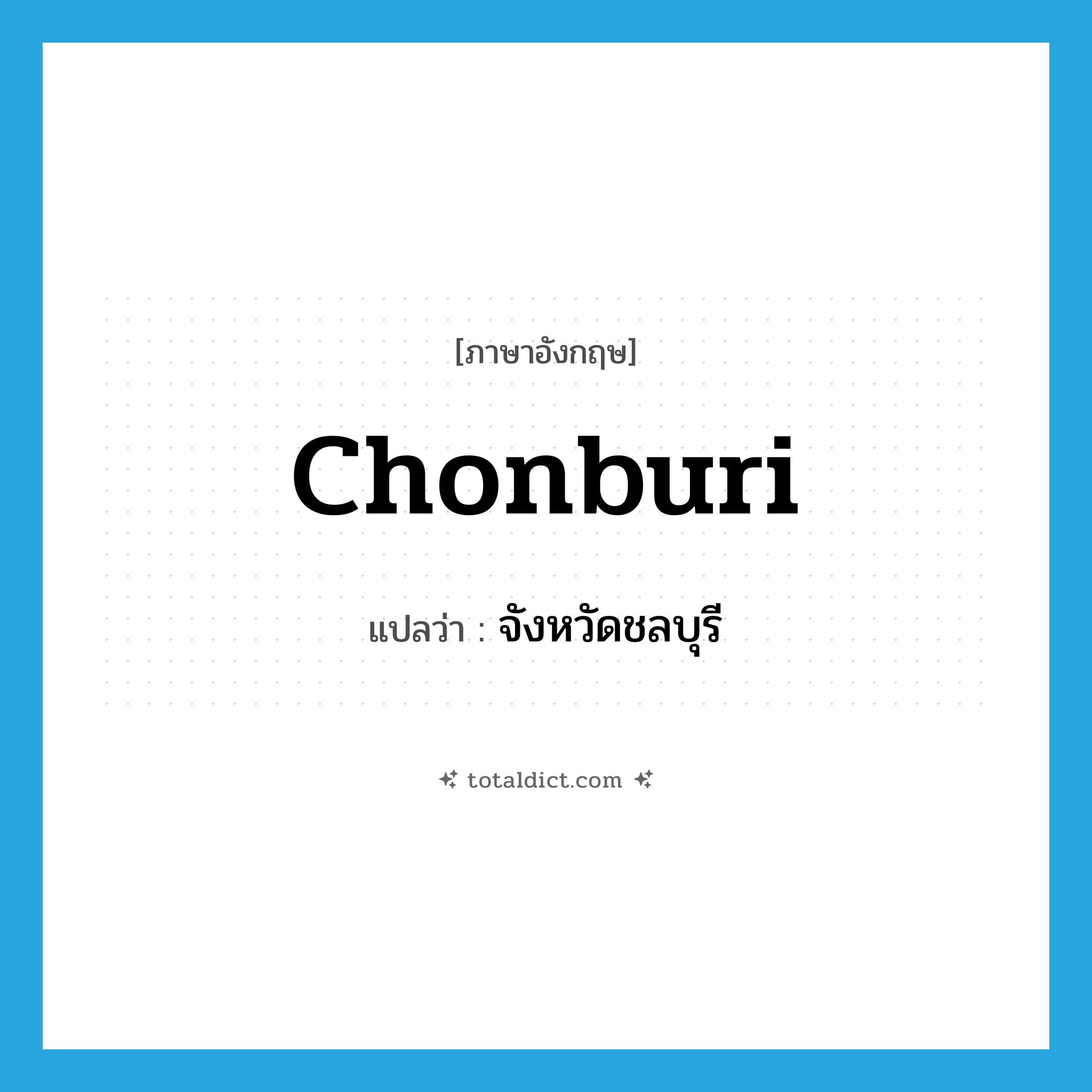 [ภาษาอังกฤษ]

Chonburi

แปลว่า : จังหวัดชลบุรี

totaldict.com